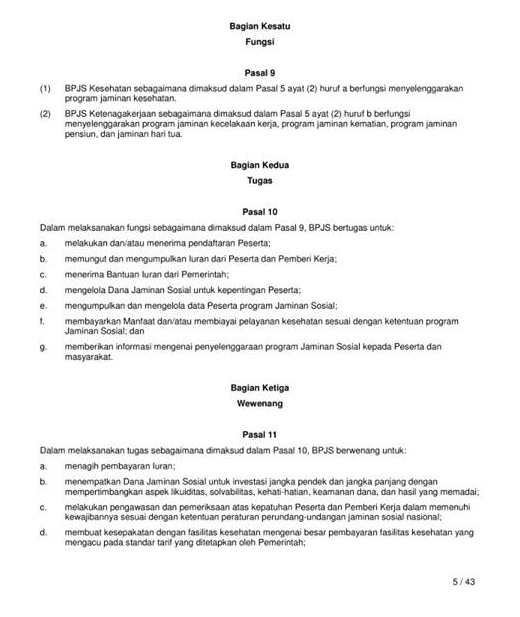 Bagian Kesatu
Fungsi

Pasal 9

(1) BPJS Kesehatan sebagaimana dimaksud dalam Pasal 5 ayat (2) huruf a berfungsi menyelenggarakan program jaminan kesehatan.

(2) BPJS Ketenagakerjaan sebagaimana dimaksud dalam Pasal 5 ayat (2) huruf b berfungsi menyelenggarakan program jaminan kecelakaan kerja, program jaminan kematian, program jaminan pensiun, dan jaminan hari tua.

Bagian Kedua
Tugas

Pasal 10

Dalam melaksanakan fungsi sebagaimana dimaksud dalam Pasal 9, BPJS bertugas untuk:

a. melakukan dan/atau menerima pendaftaran Peserta;

b. memungut dan mengumpulkan Iuran dari Peserta dan Pemberi Kerja;

c. menerima Bantuan Iuran dari Pemerintah;

d. mengelola Dana Jaminan Sosial untuk kepentingan Peserta;

e. mengumpulkan dan mengelola data Peserta program Jaminan Sosial;

f. membayarkan Manfaat dan/atau membiayai pelayanan kesehatan sesuai dengan ketentuan program Jaminan Sosial; dan

g. memberikan informasi mengenai penyelenggaraan program Jaminan Sosial kepada Peserta dan masyarakat.

Bagian Ketiga
Wewenang

Pasal 11

Dalam melaksanakan tugas sebagaimana dimaksud dalam Pasal 10, BPJS berwenang untuk:

a. menagih pembayaran Iuran;

b. menempatkan Dana Jaminan Sosial untuk investasi jangka pendek dan jangka panjang dengan mempertimbangkan aspek likuiditas, solvabilitas, kehati-hatian, keamanan dana, dan hasil yang memadai;

c. melakukan pengawasan dan pemeriksaan atas kepatuhan Peserta dan Pemberi Kerja dalam memenuhi kewajibannya sesuai dengan ketentuan peraturan perundang-undangan jaminan sosial nasional;

d. membuat kesepakatan dengan fasilitas kesehatan mengenai besar pembayaran fasilitas kesehatan yang mengacu pada standar tarif yang ditetapkan oleh Pemerintah;

5 / 43